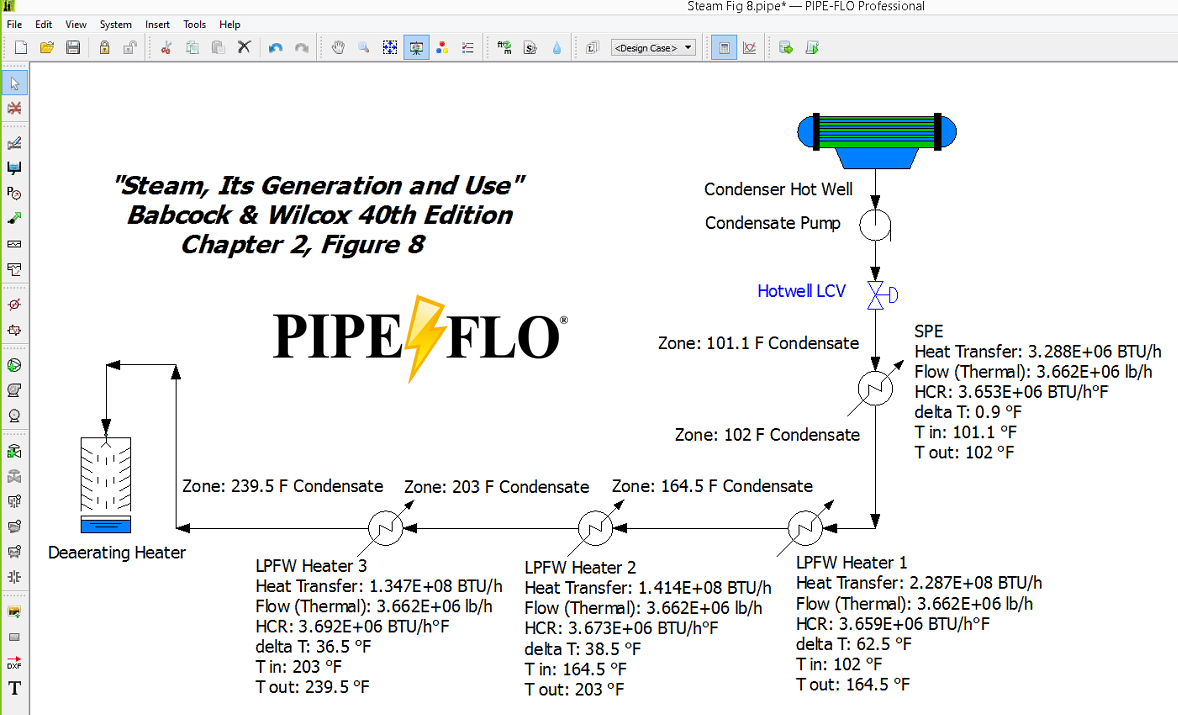 Steam Fig 8.pipe* — PIPE-FLO Professional

File Edit View System Insert Tools Help

<Design Case>

"Steam, Its Generation and Use"
Babcock & Wilcox 40th Edition
Chapter 2, Figure 8

PIPE FLO®

Condenser Hot Well

Condensate Pump

Hotwell LCV

Zone: 101.1 F Condensate

SPE
Heat Transfer: 3.288E+06 BTU/h
Flow (Thermal): 3.662E+06 lb/h
HCR: 3.653E+06 BTU/h°F
delta T: 0.9 °F
T in: 101.1 °F
T out: 102 °F

Zone: 102 F Condensate

Zone: 239.5 F Condensate

Zone: 203 F Condensate

Zone: 164.5 F Condensate

Deaerating Heater

LPFW Heater 3
Heat Transfer: 1.347E+08 BTU/h
Flow (Thermal): 3.662E+06 lb/h
HCR: 3.692E+06 BTU/h°F
delta T: 36.5 °F
T in: 203 °F
T out: 239.5 °F

LPFW Heater 2
Heat Transfer: 1.414E+08 BTU/h
Flow (Thermal): 3.662E+06 lb/h
HCR: 3.673E+06 BTU/h°F
delta T: 38.5 °F
T in: 164.5 °F
T out: 203 °F

LPFW Heater 1
Heat Transfer: 2.287E+08 BTU/h
Flow (Thermal): 3.662E+06 lb/h
HCR: 3.659E+06 BTU/h°F
delta T: 62.5 °F
T in: 102 °F
T out: 164.5 °F

DXF
T